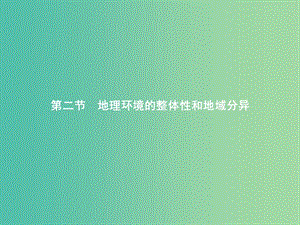 第二节　地理环境的整体性和地域分异